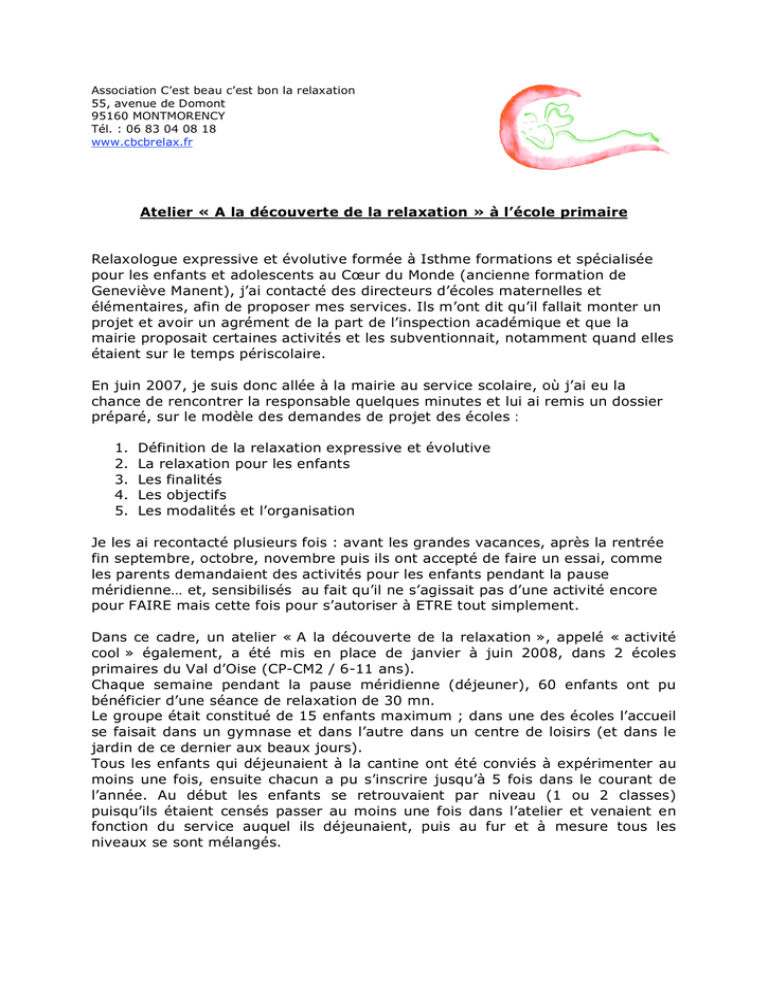 Association C'est beau c'est bon la relaxation
55, avenue de Domont
95160 MONTMORENCY
Tél. : 06 83 04 08 18
www.cbcbrelax.fr

Atelier « A la découverte de la relaxation » à l'école primaire

Relaxologue expressive et évolutive formée à Isthme formations et spécialisée pour les enfants et adolescents au Cœur du Monde (ancienne formation de Geneviève Manent), j'ai contacté des directeurs d'écoles maternelles et élémentaires, afin de proposer mes services. Ils m'ont dit qu'il fallait monter un projet et avoir un agrément de la part de l'inspection académique et que la mairie proposait certaines activités et les subventionnait, notamment quand elles étaient sur le temps périscolaire.

En juin 2007, je suis donc allée à la mairie au service scolaire, où j'ai eu la chance de rencontrer la responsable quelques minutes et lui ai remis un dossier préparé, sur le modèle des demandes de projet des écoles :

1. Définition de la relaxation expressive et évolutive
2. La relaxation pour les enfants
3. Les finalités
4. Les objectifs
5. Les modalités et l'organisation

Je les ai recontacté plusieurs fois : avant les grandes vacances, après la rentrée fin septembre, octobre, novembre puis ils ont accepté de faire un essai, comme les parents demandaient des activités pour les enfants pendant la pause méridienne… et, sensibilisés au fait qu'il ne s'agissait pas d'une activité encore pour FAIRE mais cette fois pour s'autoriser à ETRE tout simplement.

Dans ce cadre, un atelier « A la découverte de la relaxation », appelé « activité cool » également, a été mis en place de janvier à juin 2008, dans 2 écoles primaires du Val d'Oise (CP-CM2 / 6-11 ans).
Chaque semaine pendant la pause méridienne (déjeuner), 60 enfants ont pu bénéficier d'une séance de relaxation de 30 mn.
Le groupe était constitué de 15 enfants maximum ; dans une des écoles l'accueil se faisait dans un gymnase et dans l'autre dans un centre de loisirs (et dans le jardin de ce dernier aux beaux jours).
Tous les enfants qui déjeunaient à la cantine ont été conviés à expérimenter au moins une fois, ensuite chacun a pu s'inscrire jusqu'à 5 fois dans le courant de l'année. Au début les enfants se retrouvaient par niveau (1 ou 2 classes) puisqu'ils étaient censés passer au moins une fois dans l'atelier et venaient en fonction du service auquel ils déjeunaient, puis au fur et à mesure tous les niveaux se sont mélangés.